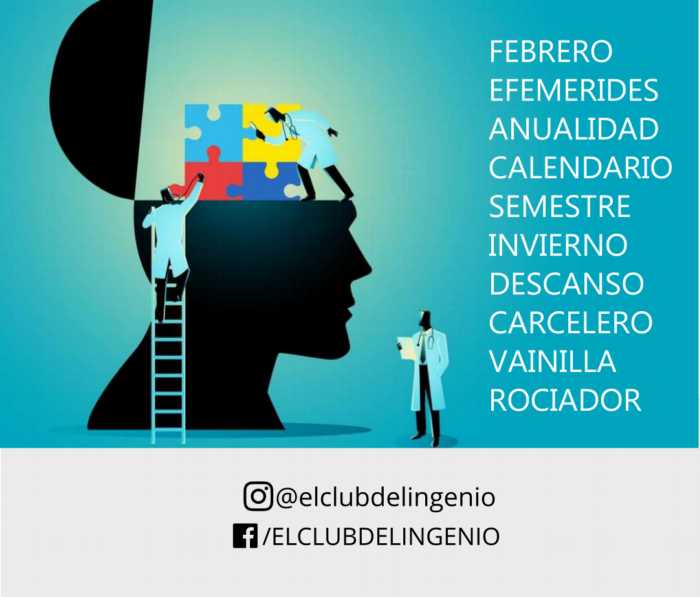 FEBRERO
EFEMERIDES
ANUALIDAD
CALENDARIO
SEMESTRE
INVIERNO
DESCANSO
CARCELERO
VAINILLA
ROCIADOR

@elclubdelingenio
/ELCLUBDELINGENIO